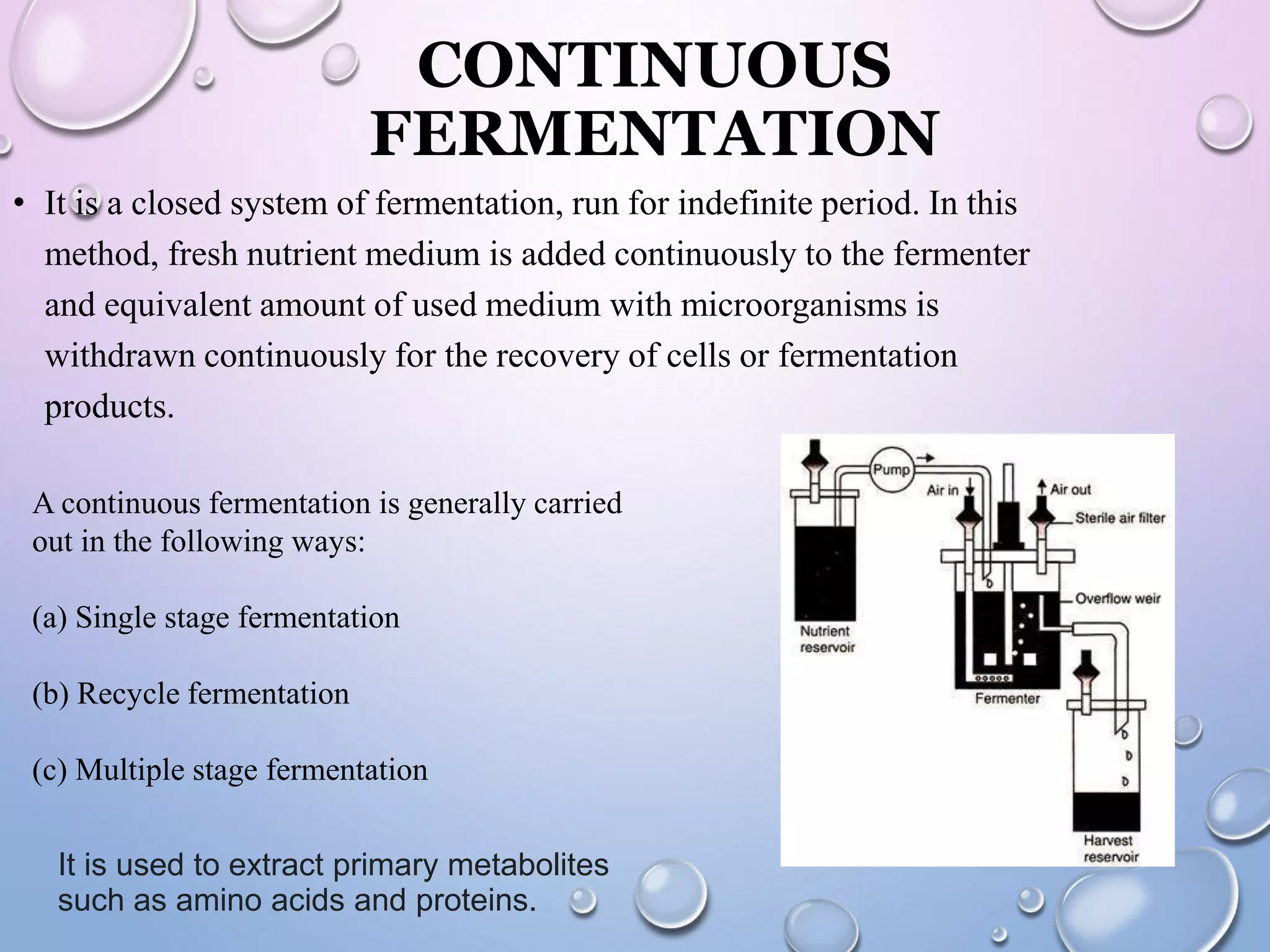 CONTINUOUS FERMENTATION

• It is a closed system of fermentation, run for indefinite period. In this method, fresh nutrient medium is added continuously to the fermenter and equivalent amount of used medium with microorganisms is withdrawn continuously for the recovery of cells or fermentation products.

A continuous fermentation is generally carried out in the following ways:

(a) Single stage fermentation

(b) Recycle fermentation

(c) Multiple stage fermentation

It is used to extract primary metabolites such as amino acids and proteins.

Pump
Air in
Air out
Sterile air filter
Overflow weir
Nutrient reservoir
Fermenter
Harvest reservoir